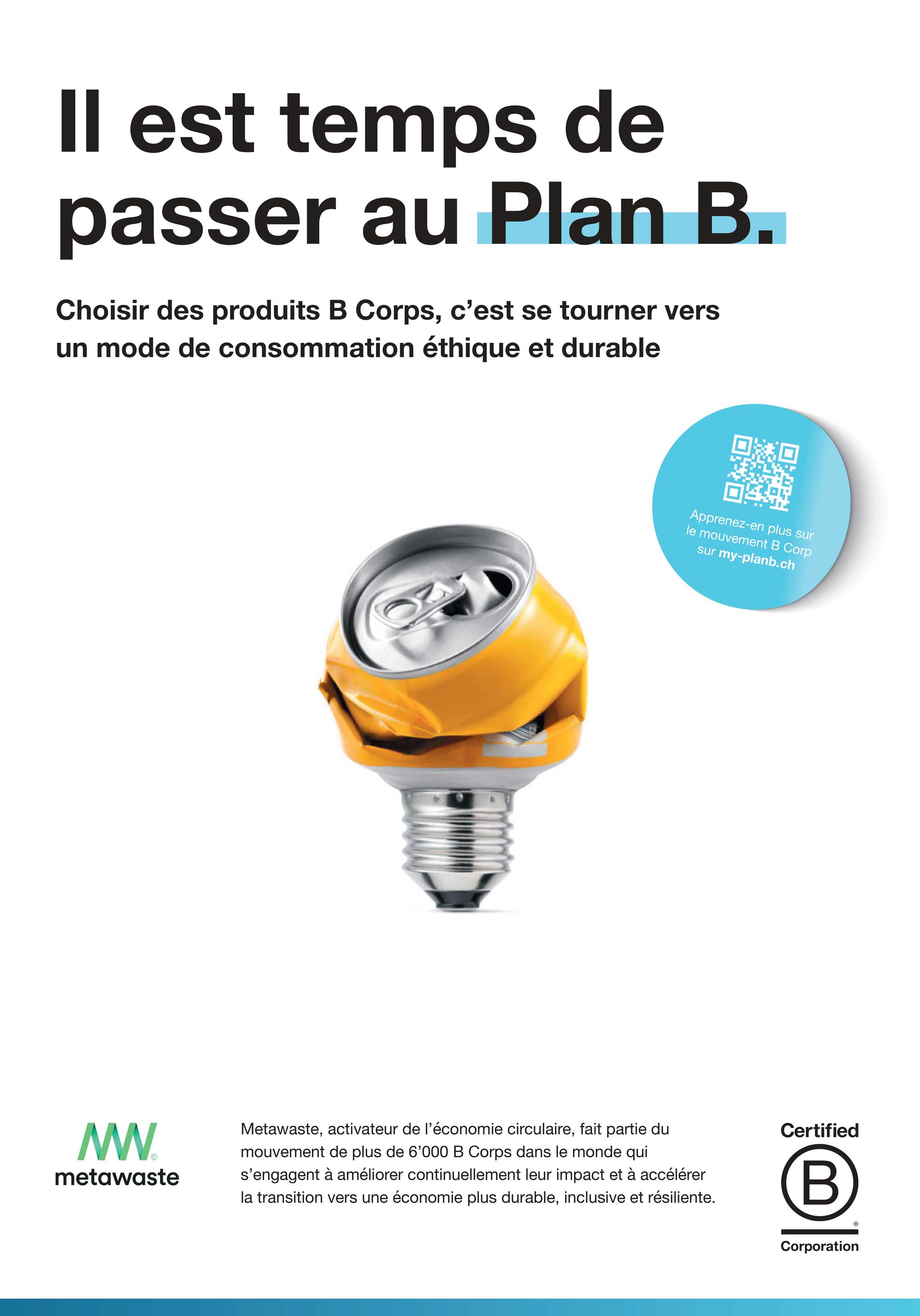 Il est temps de passer au Plan B.

Choisir des produits B Corps, c'est se tourner vers un mode de consommation éthique et durable

Apprenez-en plus sur le mouvement B Corp sur my-planb.ch

metawaste

Metawaste, activateur de l'économie circulaire, fait partie du mouvement de plus de 6'000 B Corps dans le monde qui s'engagent à améliorer continuellement leur impact et à accélérer la transition vers une économie plus durable, inclusive et résiliente.

Certified
B
Corporation